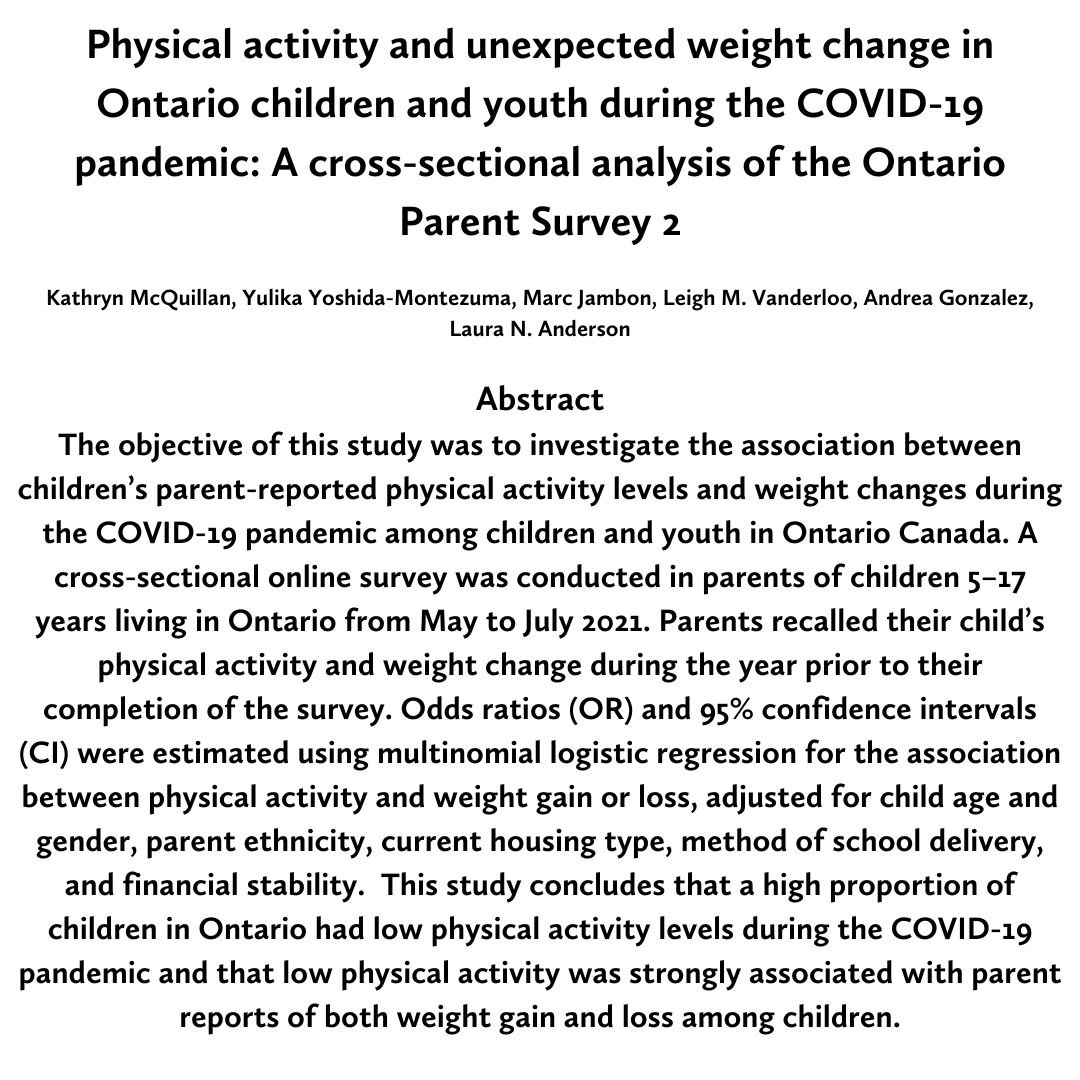 Physical activity and unexpected weight change in Ontario children and youth during the COVID-19 pandemic: A cross-sectional analysis of the Ontario Parent Survey 2

Kathryn McQuillan, Yulika Yoshida-Montezuma, Marc Jambon, Leigh M. Vanderloo, Andrea Gonzalez, Laura N. Anderson

Abstract

The objective of this study was to investigate the association between children's parent-reported physical activity levels and weight changes during the COVID-19 pandemic among children and youth in Ontario Canada. A cross-sectional online survey was conducted in parents of children 5–17 years living in Ontario from May to July 2021. Parents recalled their child's physical activity and weight change during the year prior to their completion of the survey. Odds ratios (OR) and 95% confidence intervals (CI) were estimated using multinomial logistic regression for the association between physical activity and weight gain or loss, adjusted for child age and gender, parent ethnicity, current housing type, method of school delivery, and financial stability. This study concludes that a high proportion of children in Ontario had low physical activity levels during the COVID-19 pandemic and that low physical activity was strongly associated with parent reports of both weight gain and loss among children.